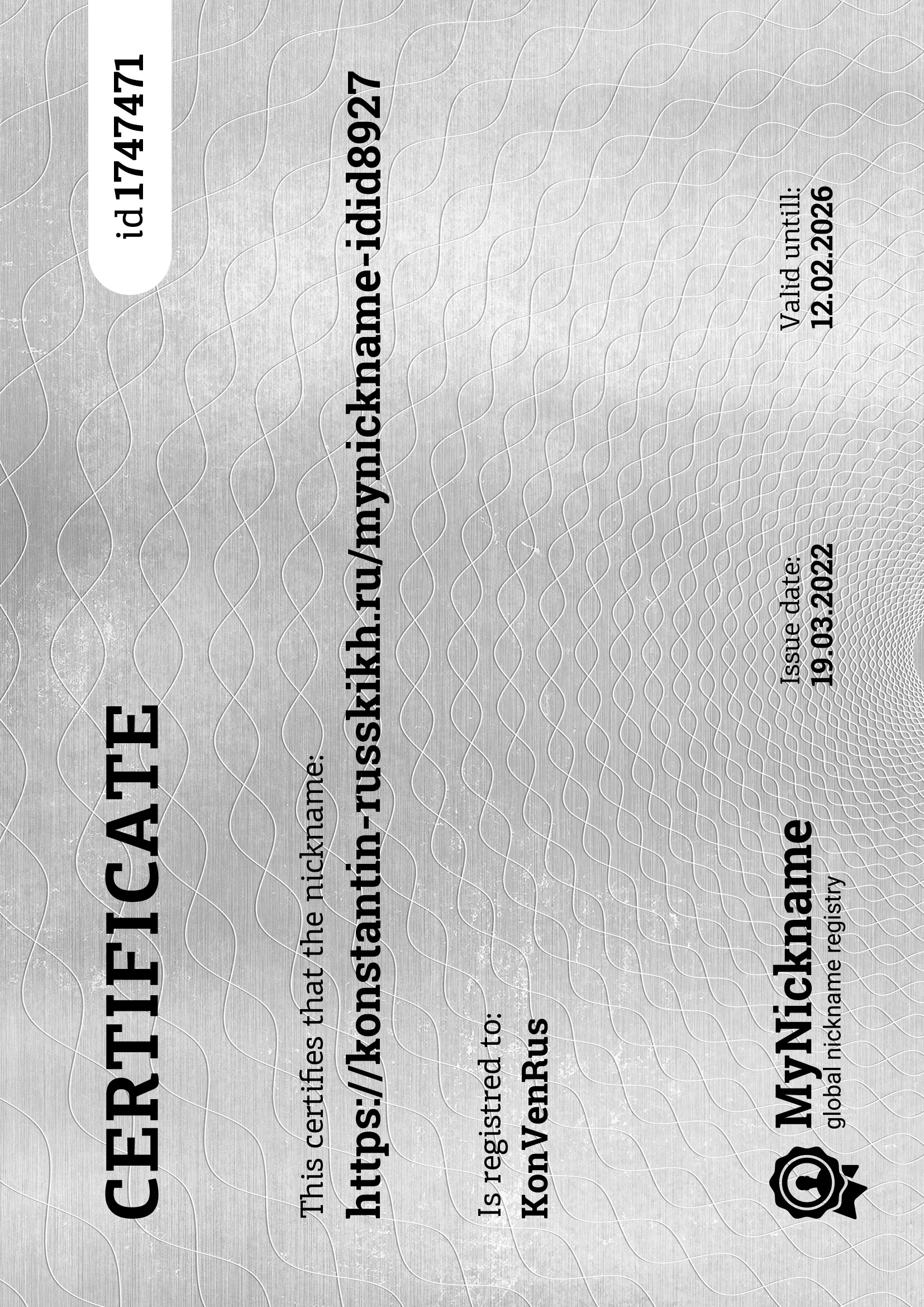 CERTIFICATE

id 1747471

This certifies that the nickname:

https://konstantin-russkikh.ru/mynickname-idid8927

Is registred to:

KonVenRus

MyNickname
global nickname registry

Issue date:
19.03.2022

Valid untill:
12.02.2026